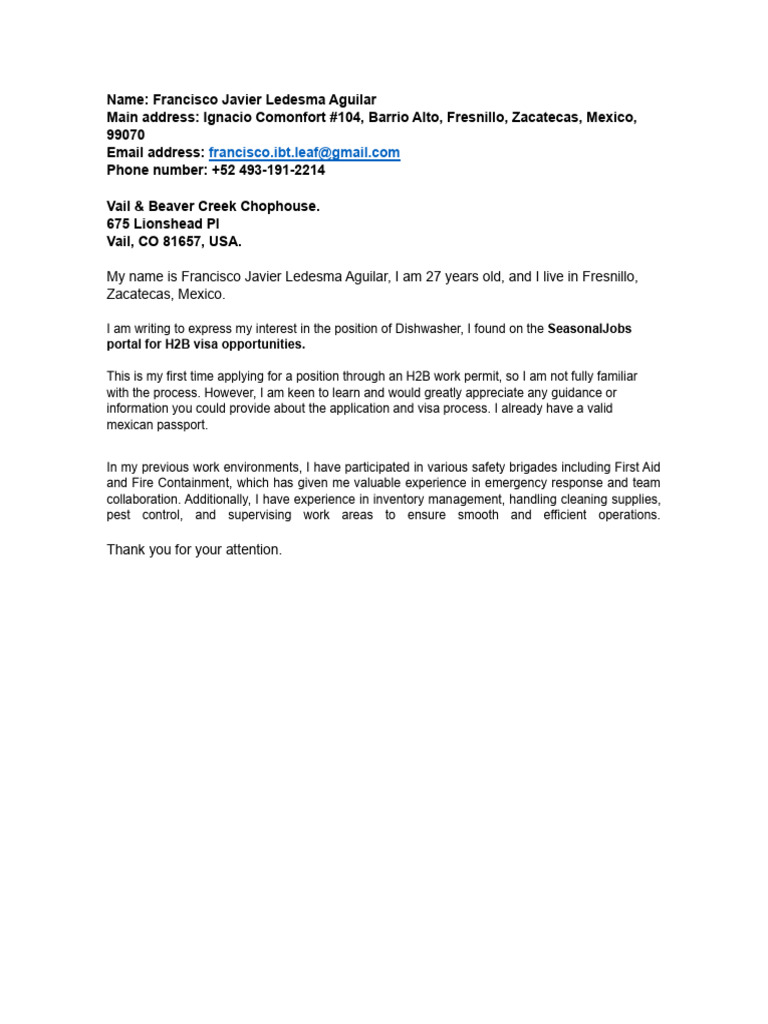 Name: Francisco Javier Ledesma Aguilar
Main address: Ignacio Comonfort #104, Barrio Alto, Fresnillo, Zacatecas, Mexico, 99070
Email address: francisco.ibt.leaf@gmail.com
Phone number: +52 493-191-2214

Vail & Beaver Creek Chophouse.
675 Lionshead Pl
Vail, CO 81657, USA.

My name is Francisco Javier Ledesma Aguilar, I am 27 years old, and I live in Fresnillo, Zacatecas, Mexico.

I am writing to express my interest in the position of Dishwasher, I found on the SeasonalJobs portal for H2B visa opportunities.

This is my first time applying for a position through an H2B work permit, so I am not fully familiar with the process. However, I am keen to learn and would greatly appreciate any guidance or information you could provide about the application and visa process. I already have a valid mexican passport.

In my previous work environments, I have participated in various safety brigades including First Aid and Fire Containment, which has given me valuable experience in emergency response and team collaboration. Additionally, I have experience in inventory management, handling cleaning supplies, pest control, and supervising work areas to ensure smooth and efficient operations.

Thank you for your attention.